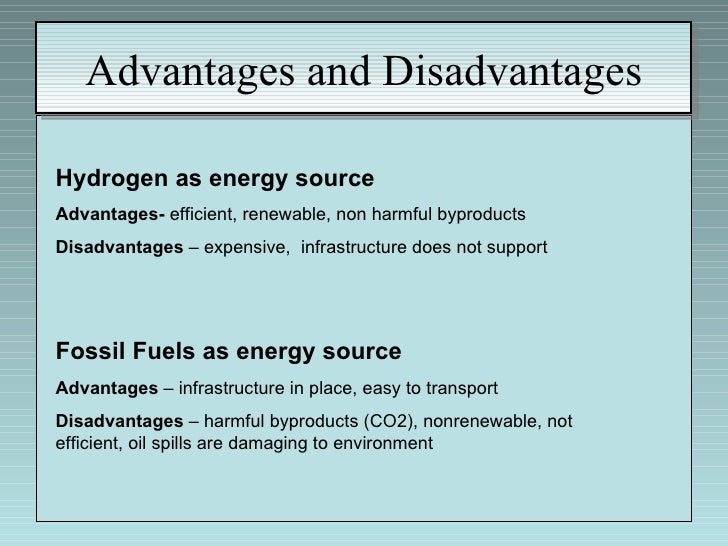 Advantages and Disadvantages

Hydrogen as energy source

Advantages- efficient, renewable, non harmful byproducts

Disadvantages – expensive, infrastructure does not support

Fossil Fuels as energy source

Advantages – infrastructure in place, easy to transport

Disadvantages – harmful byproducts (CO2), nonrenewable, not efficient, oil spills are damaging to environment